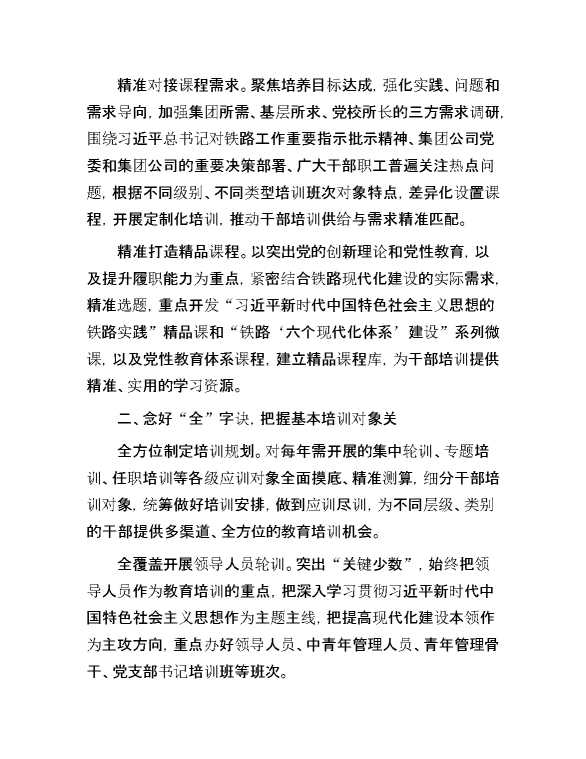 精准对接课程需求。聚焦培养目标达成，强化实践、问题和需求导向，加强集团所需、基层所求、党校所长的三方需求调研，围绕习近平总书记对铁路工作重要指示批示精神、集团公司党委和集团公司的重要决策部署、广大干部职工普遍关注热点问题，根据不同级别、不同类型培训班次对象特点，差异化设置课程，开展定制化培训，推动干部培训供给与需求精准匹配。

精准打造精品课程。以突出党的创新理论和党性教育，以及提升履职能力为重点，紧密结合铁路现代化建设的实际需求，精准选题，重点开发“习近平新时代中国特色社会主义思想的铁路实践”精品课和“铁路‘六个现代化体系’建设”系列微课，以及党性教育体系课程，建立精品课程库，为干部培训提供精准、实用的学习资源。

二、念好“全”字诀，把握基本培训对象关

全方位制定培训规划。对每年需开展的集中轮训、专题培训、任职培训等各级应训对象全面摸底、精准测算，细分干部培训对象，统筹做好培训安排，做到应训尽训，为不同层级、类别的干部提供多渠道、全方位的教育培训机会。

全覆盖开展领导人员轮训。突出“关键少数”，始终把领导人员作为教育培训的重点，把深入学习贯彻习近平新时代中国特色社会主义思想作为主题主线，把提高现代化建设本领作为主攻方向，重点办好领导人员、中青年管理人员、青年管理骨干、党支部书记培训班等班次。